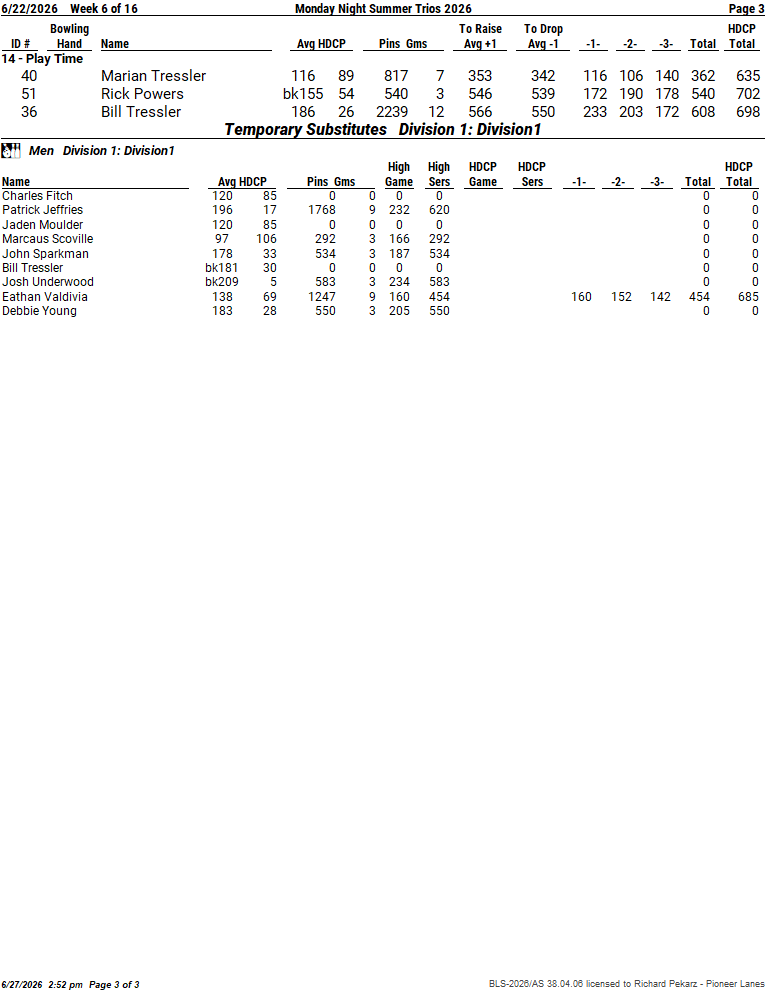 6/22/2026 Week 6 of 16 Monday Night Summer Trios 2026 Page 3

| ID # | Bowling Hand | Name | Avg | HDCP | Pins | Gms | To Raise Avg +1 | To Drop Avg -1 | -1- | -2- | -3- | Total | HDCP Total |
|---|---|---|---|---|---|---|---|---|---|---|---|---|---|
| 14 - Play Time | | | | | | | | | | | | | |
| 40 | | Marian Tressler | 116 | 89 | 817 | 7 | 353 | 342 | 116 | 106 | 140 | 362 | 635 |
| 51 | | Rick Powers | bk155 | 54 | 540 | 3 | 546 | 539 | 172 | 190 | 178 | 540 | 702 |
| 36 | | Bill Tressler | 186 | 26 | 2239 | 12 | 566 | 550 | 233 | 203 | 172 | 608 | 698 |

Temporary Substitutes Division 1: Division1

Men Division 1: Division1

| Name | Avg | HDCP | Pins | Gms | High Game | High Sers | HDCP Game | HDCP Sers | -1- | -2- | -3- | Total | HDCP Total |
|---|---|---|---|---|---|---|---|---|---|---|---|---|---|
| Charles Fitch | 120 | 85 | 0 | 0 | 0 | 0 | | | | | | 0 | 0 |
| Patrick Jeffries | 196 | 17 | 1768 | 9 | 232 | 620 | | | | | | 0 | 0 |
| Jaden Moulder | 120 | 85 | 0 | 0 | 0 | 0 | | | | | | 0 | 0 |
| Marcaus Scoville | 97 | 106 | 292 | 3 | 166 | 292 | | | | | | 0 | 0 |
| John Sparkman | 178 | 33 | 534 | 3 | 187 | 534 | | | | | | 0 | 0 |
| Bill Tressler | bk181 | 30 | 0 | 0 | 0 | 0 | | | | | | 0 | 0 |
| Josh Underwood | bk209 | 5 | 583 | 3 | 234 | 583 | | | | | | 0 | 0 |
| Eathan Valdivia | 138 | 69 | 1247 | 9 | 160 | 454 | | | 160 | 152 | 142 | 454 | 685 |
| Debbie Young | 183 | 28 | 550 | 3 | 205 | 550 | | | | | | 0 | 0 |

6/27/2026 2:52 pm Page 3 of 3 BLS-2026/AS 38.04.06 licensed to Richard Pekarz - Pioneer Lanes